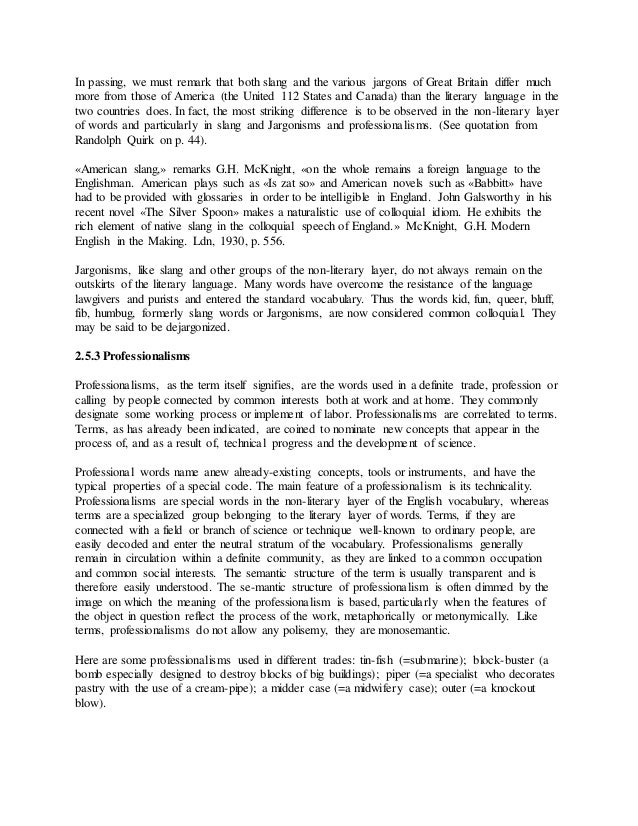 In passing, we must remark that both slang and the various jargons of Great Britain differ much more from those of America (the United 112 States and Canada) than the literary language in the two countries does. In fact, the most striking difference is to be observed in the non-literary layer of words and particularly in slang and Jargonisms and professionalisms. (See quotation from Randolph Quirk on p. 44).

«American slang,» remarks G.H. McKnight, «on the whole remains a foreign language to the Englishman. American plays such as «Is zat so» and American novels such as «Babbitt» have had to be provided with glossaries in order to be intelligible in England. John Galsworthy in his recent novel «The Silver Spoon» makes a naturalistic use of colloquial idiom. He exhibits the rich element of native slang in the colloquial speech of England.» McKnight, G.H. Modern English in the Making. Ldn, 1930, p. 556.

Jargonisms, like slang and other groups of the non-literary layer, do not always remain on the outskirts of the literary language. Many words have overcome the resistance of the language lawgivers and purists and entered the standard vocabulary. Thus the words kid, fun, queer, bluff, fib, humbug, formerly slang words or Jargonisms, are now considered common colloquial. They may be said to be dejargonized.

2.5.3 Professionalisms

Professionalisms, as the term itself signifies, are the words used in a definite trade, profession or calling by people connected by common interests both at work and at home. They commonly designate some working process or implement of labor. Professionalisms are correlated to terms. Terms, as has already been indicated, are coined to nominate new concepts that appear in the process of, and as a result of, technical progress and the development of science.

Professional words name anew already-existing concepts, tools or instruments, and have the typical properties of a special code. The main feature of a professionalism is its technicality. Professionalisms are special words in the non-literary layer of the English vocabulary, whereas terms are a specialized group belonging to the literary layer of words. Terms, if they are connected with a field or branch of science or technique well-known to ordinary people, are easily decoded and enter the neutral stratum of the vocabulary. Professionalisms generally remain in circulation within a definite community, as they are linked to a common occupation and common social interests. The semantic structure of the term is usually transparent and is therefore easily understood. The se-mantic structure of professionalism is often dimmed by the image on which the meaning of the professionalism is based, particularly when the features of the object in question reflect the process of the work, metaphorically or metonymically. Like terms, professionalisms do not allow any polisemy, they are monosemantic.

Here are some professionalisms used in different trades: tin-fish (=submarine); block-buster (a bomb especially designed to destroy blocks of big buildings); piper (=a specialist who decorates pastry with the use of a cream-pipe); a midder case (=a midwifery case); outer (=a knockout blow).